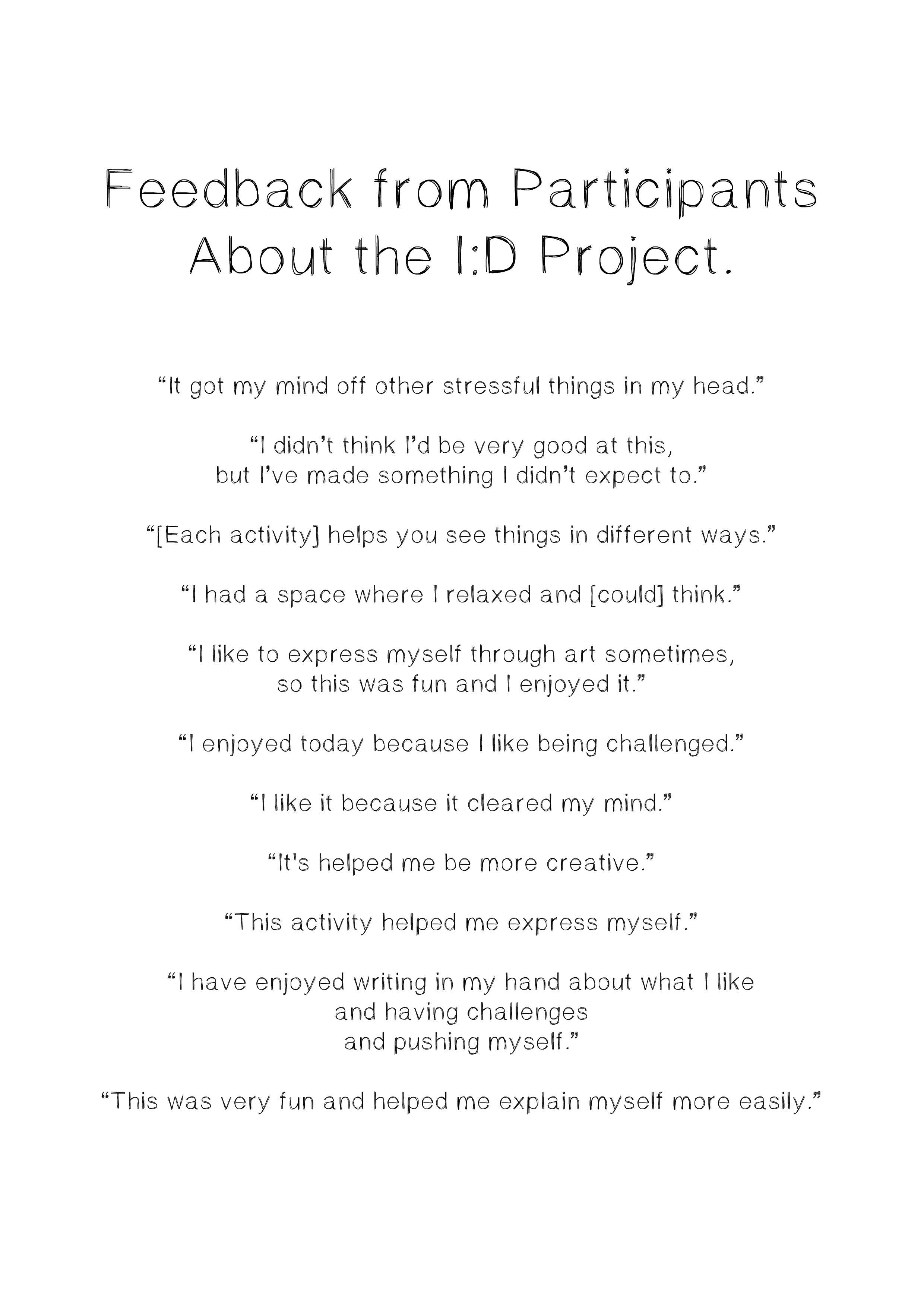 Feedback from Participants About the I:D Project.

“It got my mind off other stressful things in my head.”

“I didn’t think I’d be very good at this, but I’ve made something I didn’t expect to.”

“[Each activity] helps you see things in different ways.”

“I had a space where I relaxed and [could] think.”

“I like to express myself through art sometimes, so this was fun and I enjoyed it.”

“I enjoyed today because I like being challenged.”

“I like it because it cleared my mind.”

“It's helped me be more creative.”

“This activity helped me express myself.”

“I have enjoyed writing in my hand about what I like and having challenges and pushing myself.”

“This was very fun and helped me explain myself more easily.”